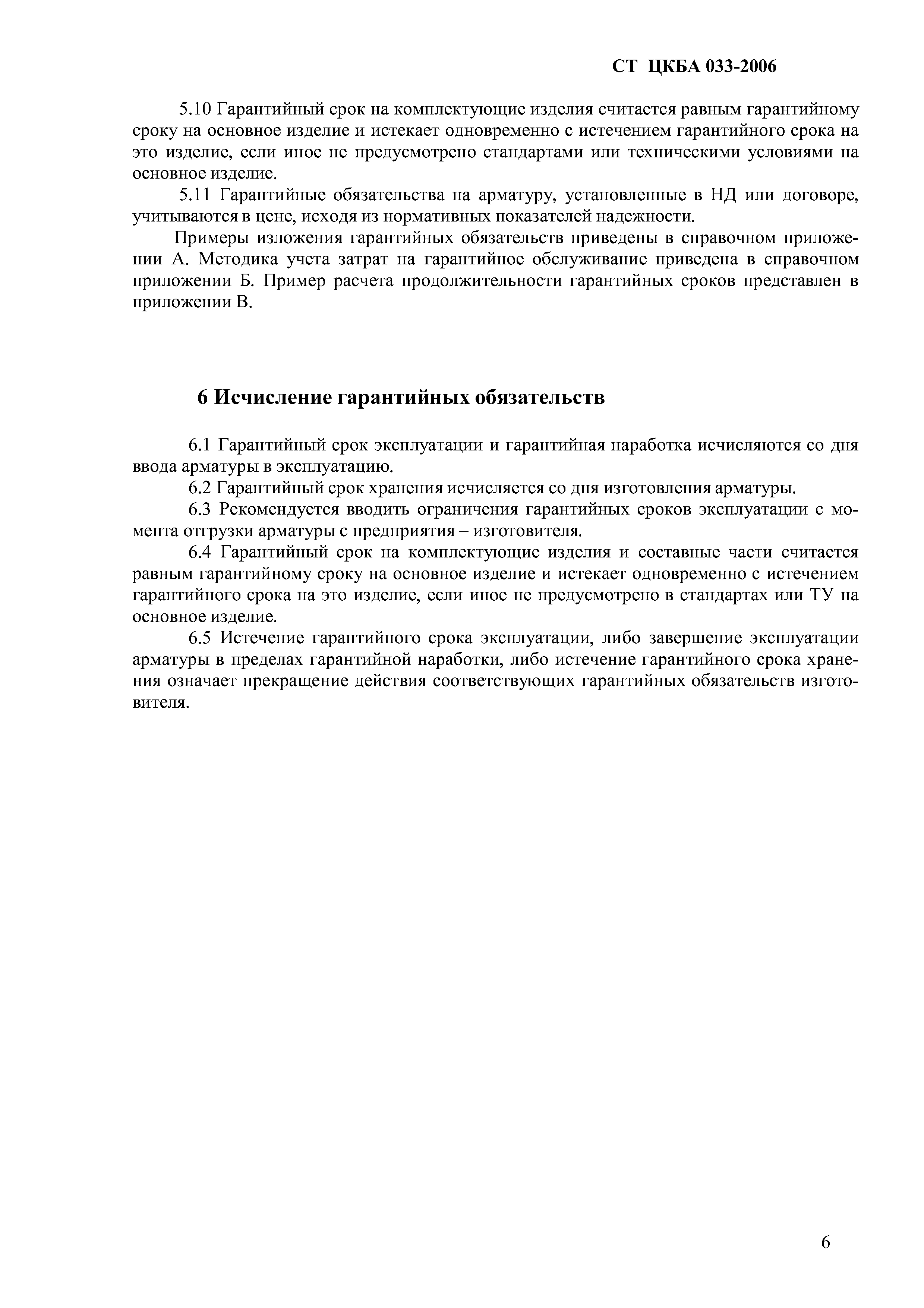 СТ ЦКБА 033-2006

5.10 Гарантийный срок на комплектующие изделия считается равным гарантийному сроку на основное изделие и истекает одновременно с истечением гарантийного срока на это изделие, если иное не предусмотрено стандартами или техническими условиями на основное изделие.

5.11 Гарантийные обязательства на арматуру, установленные в НД или договоре, учитываются в цене, исходя из нормативных показателей надежности.

Примеры изложения гарантийных обязательств приведены в справочном приложении А. Методика учета затрат на гарантийное обслуживание приведена в справочном приложении Б. Пример расчета продолжительности гарантийных сроков представлен в приложении В.

6 Исчисление гарантийных обязательств

6.1 Гарантийный срок эксплуатации и гарантийная наработка исчисляются со дня ввода арматуры в эксплуатацию.

6.2 Гарантийный срок хранения исчисляется со дня изготовления арматуры.

6.3 Рекомендуется вводить ограничения гарантийных сроков эксплуатации с момента отгрузки арматуры с предприятия – изготовителя.

6.4 Гарантийный срок на комплектующие изделия и составные части считается равным гарантийному сроку на основное изделие и истекает одновременно с истечением гарантийного срока на это изделие, если иное не предусмотрено в стандартах или ТУ на основное изделие.

6.5 Истечение гарантийного срока эксплуатации, либо завершение эксплуатации арматуры в пределах гарантийной наработки, либо истечение гарантийного срока хранения означает прекращение действия соответствующих гарантийных обязательств изготовителя.

6